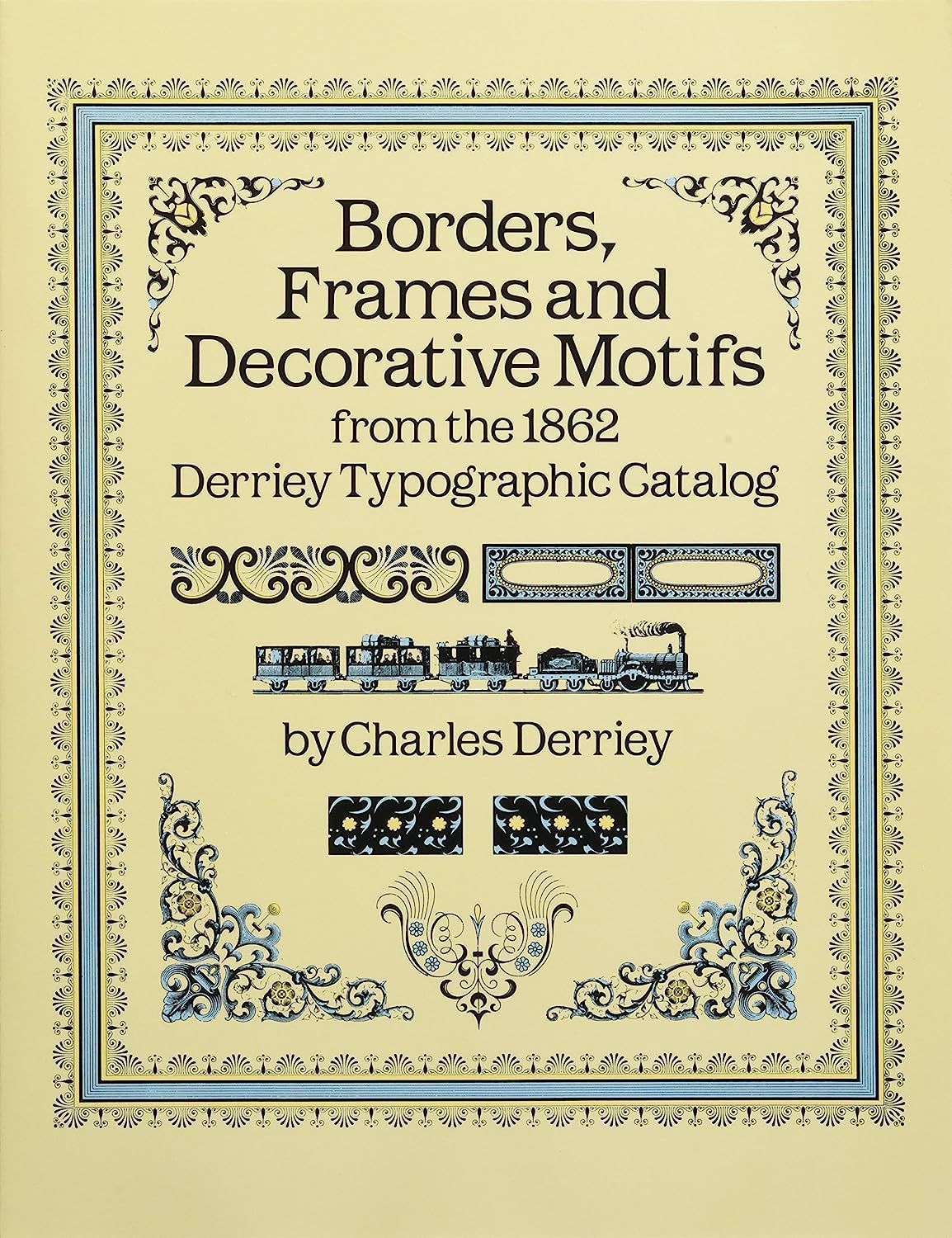 Borders, Frames and Decorative Motifs
from the 1862
Derriey Typographic Catalog

by Charles Derriey